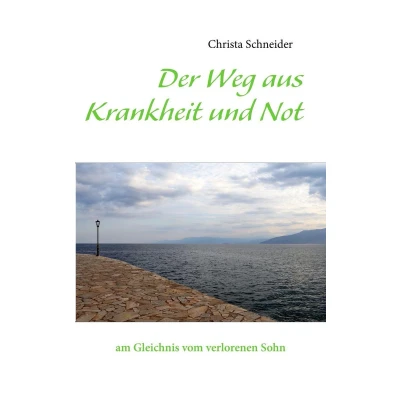 Christa Schneider

Der Weg aus
Krankheit und Not

am Gleichnis vom verlorenen Sohn